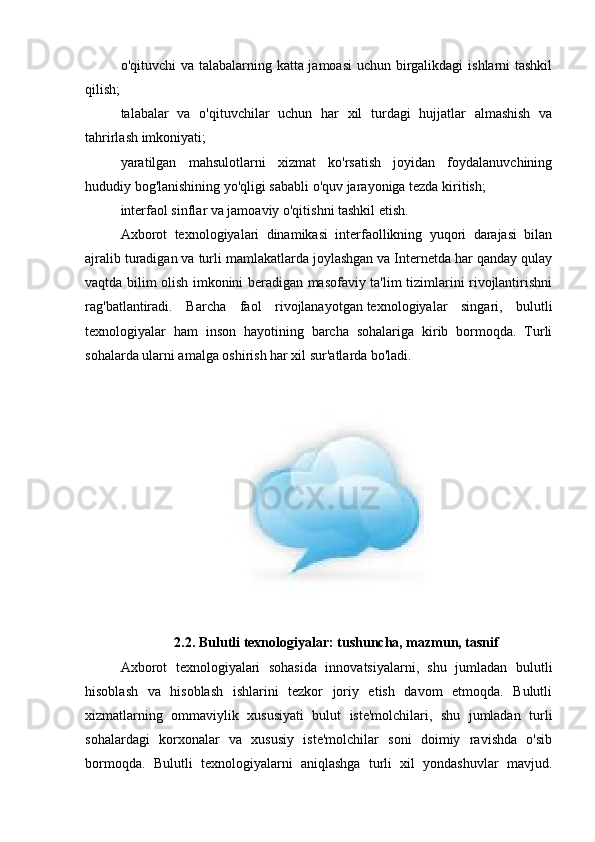 o'qituvchi va talabalarning katta jamoasi uchun birgalikdagi ishlarni tashkil qilish;

talabalar va o'qituvchilar uchun har xil turdagi hujjatlar almashish va tahrirlash imkoniyati;

yaratilgan mahsulotlarni xizmat ko'rsatish joyidan foydalanuvchining hududiy bog'lanishining yo'qligi sababli o'quv jarayoniga tezda kiritish;

interfaol sinflar va jamoaviy o'qitishni tashkil etish.

Axborot texnologiyalari dinamikasi interfaollikning yuqori darajasi bilan ajralib turadigan va turli mamlakatlarda joylashgan va Internetda har qanday qulay vaqtda bilim olish imkonini beradigan masofaviy ta'lim tizimlarini rivojlantirishni rag'batlantiradi. Barcha faol rivojlanayotgan texnologiyalar singari, bulutli texnologiyalar ham inson hayotining barcha sohalariga kirib bormoqda. Turli sohalarda ularni amalga oshirish har xil sur'atlarda bo'ladi.

2.2. Bulutli texnologiyalar: tushuncha, mazmun, tasnif

Axborot texnologiyalari sohasida innovatsiyalarni, shu jumladan bulutli hisoblash va hisoblash ishlarini tezkor joriy etish davom etmoqda. Bulutli xizmatlarning ommaviylik xususiyati bulut iste'molchilari, shu jumladan turli sohalardagi korxonalar va xususiy iste'molchilar soni doimiy ravishda o'sib bormoqda. Bulutli texnologiyalarni aniqlashga turli xil yondashuvlar mavjud.

Docx.uz